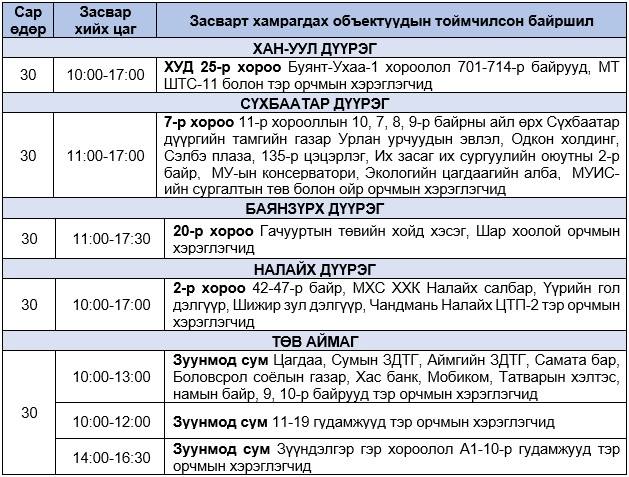 | Сар өдөр | Засвар хийх цаг | Засварт хамрагдах объектуудын тоймчилсон байршил |
|---|---|---|
| ХАН-УУЛ ДҮҮРЭГ | | |
| 30 | 10:00-17:00 | **ХУД 25-р хороо** Буянт-Ухаа-1 хороолол 701-714-р байрууд, МТ ШТС-11 болон тэр орчмын хэрэглэгчид |
| СҮХБААТАР ДҮҮРЭГ | | |
| 30 | 11:00-17:00 | **7-р хороо** 11-р хорооллын 10, 7, 8, 9-р байрны айл өрх Сүхбаатар дүүргийн тамгийн газар Урлан урчуудын эвлэл, Одкон холдинг, Сэлбэ плаза, 135-р цэцэрлэг, Их засаг их сургуулийн оюутны 2-р байр, МУ-ын консерватори, Экологийн цагдаагийн алба, МУИС-ийн сургалтын төв болон ойр орчмын хэрэглэгчид |
| БАЯНЗҮРХ ДҮҮРЭГ | | |
| 30 | 11:00-17:30 | **20-р хороо** Гачууртын төвийн хойд хэсэг, Шар хоолой орчмын хэрэглэгчид |
| НАЛАЙХ ДҮҮРЭГ | | |
| 30 | 10:00-17:00 | **2-р хороо** 42-47-р байр, МХС ХХК Налайх салбар, Үүрийн гол дэлгүүр, Шижир зул дэлгүүр, Чандмань Налайх ЦТП-2 тэр орчмын хэрэглэгчид |
| ТӨВ АЙМАГ | | |
| 30 | 10:00-13:00 | **Зуунмод сум** Цагдаа, Сумын ЗДТГ, Аймгийн ЗДТГ, Самата бар, Боловсрол соёлын газар, Хас банк, Мобиком, Татварын хэлтэс, намын байр, 9, 10-р байрууд тэр орчмын хэрэглэгчид |
| | 10:00-12:00 | **Зуунмод сум** 11-19 гудамжууд тэр орчмын хэрэглэгчид |
| | 14:00-16:30 | **Зуунмод сум** Зүүндэлгэр гэр хороолол А1-10-р гудамжууд тэр орчмын хэрэглэгчид |